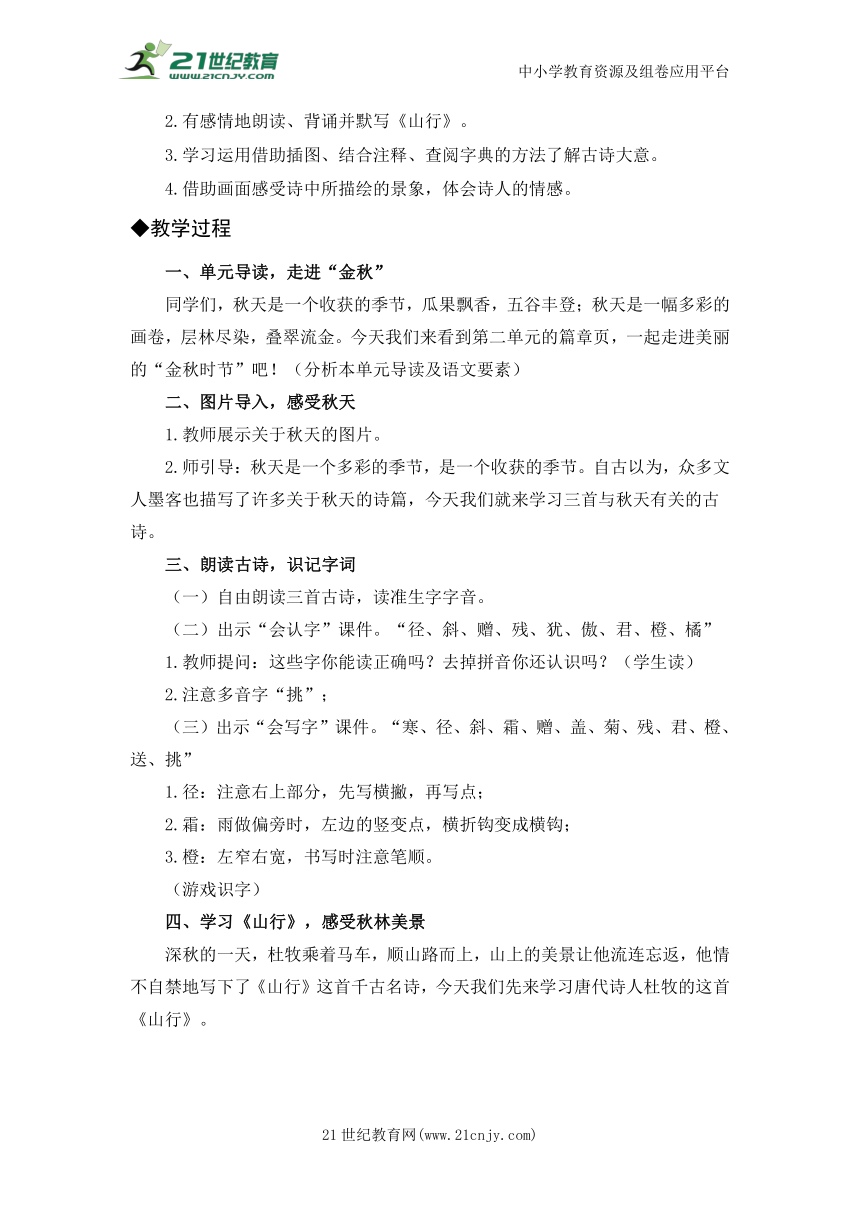 21世纪教育
www.21cnjy.com

中小学教育资源及组卷应用平台

2.有感情地朗读、背诵并默写《山行》。

3.学习运用借助插图、结合注释、查阅字典的方法了解古诗大意。

4.借助画面感受诗中所描绘的景象，体会诗人的情感。

◆教学过程

一、单元导读，走进“金秋”

同学们，秋天是一个收获的季节，瓜果飘香，五谷丰登；秋天是一幅多彩的画卷，层林尽染，叠翠流金。今天我们来看到第二单元的篇章页，一起走进美丽的“金秋时节”吧！（分析本单元导读及语文要素）

二、图片导入，感受秋天

1.教师展示关于秋天的图片。

2.师引导：秋天是一个多彩的季节，是一个收获的季节。自古以为，众多文人墨客也描写了许多关于秋天的诗篇，今天我们就来学习三首与秋天有关的古诗。

三、朗读古诗，识记字词

（一）自由朗读三首古诗，读准生字字音。

（二）出示“会认字”课件。“径、斜、赠、残、犹、傲、君、橙、橘”

1.教师提问：这些字你能读正确吗？去掉拼音你还认识吗？（学生读）

2.注意多音字“挑”；

（三）出示“会写字”课件。“寒、径、斜、霜、赠、盖、菊、残、君、橙、送、挑”

1.径：注意右上部分，先写横撇，再写点；

2.霜：雨做偏旁时，左边的竖变点，横折钩变成横钩；

3.橙：左窄右宽，书写时注意笔顺。

（游戏识字）

四、学习《山行》，感受秋林美景

深秋的一天，杜牧乘着马车，顺山路而上，山上的美景让他流连忘返，他情不自禁地写下了《山行》这首千古名诗，今天我们先来学习唐代诗人杜牧的这首《山行》。

21世纪教育网(www.21cnjy.com)